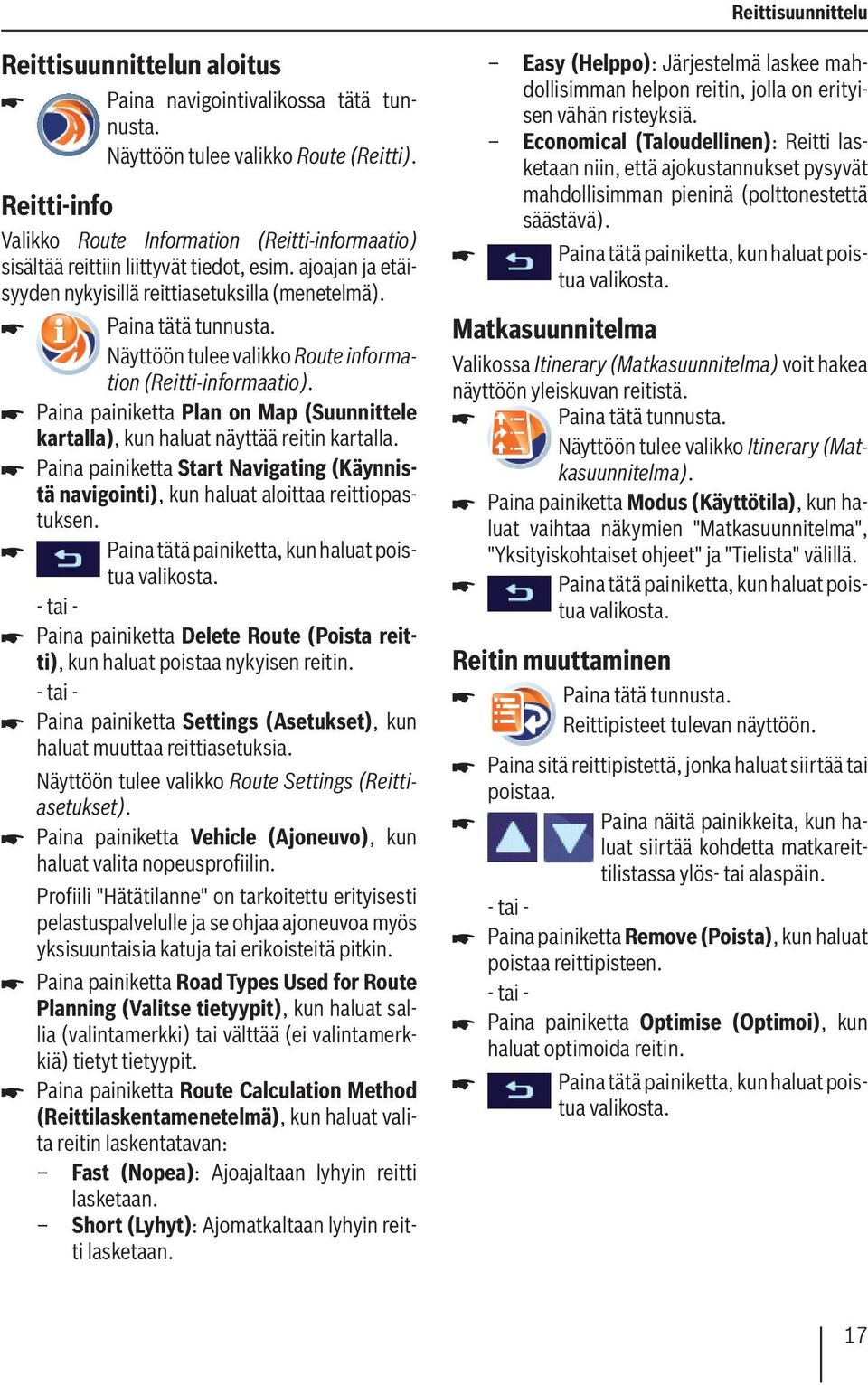 Reittisuunnittelu

Reittisuunnittelun aloitus

Paina navigointivalikossa tätä tunnusta.
Näyttöön tulee valikko Route (Reitti).

Reitti-info

Valikko Route Information (Reitti-informaatio) sisältää reittiin liittyvät tiedot, esim. ajoajan ja etäisyyden nykyisillä reittiasetuksilla (menetelmä).

Paina tätä tunnusta.
Näyttöön tulee valikko Route information (Reitti-informaatio).

Paina painiketta Plan on Map (Suunnittele kartalla), kun haluat näyttää reitin kartalla.

Paina painiketta Start Navigating (Käynnistä navigointi), kun haluat aloittaa reittiopastuksen.

Paina tätä painiketta, kun haluat poistua valikosta.

- tai -

Paina painiketta Delete Route (Poista reitti), kun haluat poistaa nykyisen reitin.

- tai -

Paina painiketta Settings (Asetukset), kun haluat muuttaa reittiasetuksia.

Näyttöön tulee valikko Route Settings (Reittiasetukset).

Paina painiketta Vehicle (Ajoneuvo), kun haluat valita nopeusprofiilin.

Profiili "Hätätilanne" on tarkoitettu erityisesti pelastuspalvelulle ja se ohjaa ajoneuvoa myös yksisuuntaisia katuja tai erikoisteitä pitkin.

Paina painiketta Road Types Used for Route Planning (Valitse tietyypit), kun haluat sallia (valintamerkki) tai välttää (ei valintamerkkiä) tietyt tietyypit.

Paina painiketta Route Calculation Method (Reittilaskentamenetelmä), kun haluat valita reitin laskentatavan:

– Fast (Nopea): Ajoajaltaan lyhyin reitti lasketaan.
– Short (Lyhyt): Ajomatkaltaan lyhyin reitti lasketaan.
– Easy (Helppo): Järjestelmä laskee mahdollisimman helpon reitin, jolla on erityisen vähän risteyksiä.
– Economical (Taloudellinen): Reitti lasketaan niin, että ajokustannukset pysyvät mahdollisimman pieninä (polttonestettä säästävä).

Paina tätä painiketta, kun haluat poistua valikosta.

Matkasuunnitelma

Valikossa Itinerary (Matkasuunnitelma) voit hakea näyttöön yleiskuvan reitistä.

Paina tätä tunnusta.
Näyttöön tulee valikko Itinerary (Matkasuunnitelma).

Paina painiketta Modus (Käyttötila), kun haluat vaihtaa näkymien "Matkasuunnitelma", "Yksityiskohtaiset ohjeet" ja "Tielista" välillä.

Paina tätä painiketta, kun haluat poistua valikosta.

Reitin muuttaminen

Paina tätä tunnusta.
Reittipisteet tulevan näyttöön.

Paina sitä reittipistettä, jonka haluat siirtää tai poistaa.

Paina näitä painikkeita, kun haluat siirtää kohdetta matkareittilistassa ylös- tai alaspäin.

- tai -

Paina painiketta Remove (Poista), kun haluat poistaa reittipisteen.

- tai -

Paina painiketta Optimise (Optimoi), kun haluat optimoida reitin.

Paina tätä painiketta, kun haluat poistua valikosta.

17